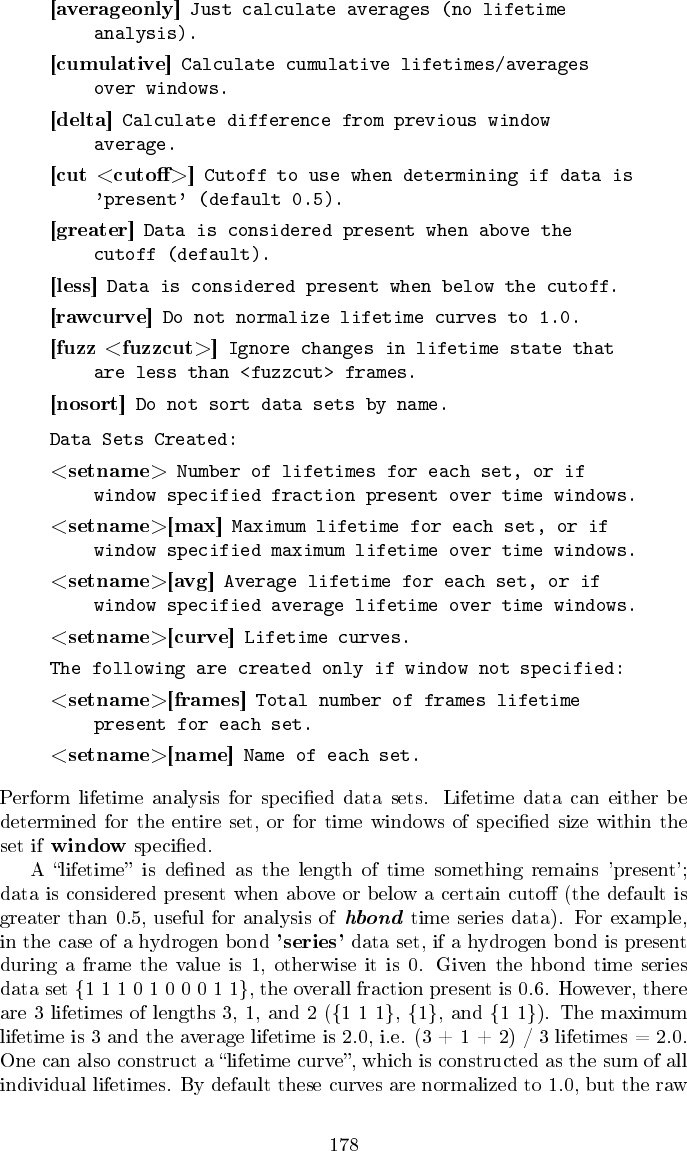 [averageonly] Just calculate averages (no lifetime analysis).

[cumulative] Calculate cumulative lifetimes/averages over windows.

[delta] Calculate difference from previous window average.

[cut <cutoff>] Cutoff to use when determining if data is 'present' (default 0.5).

[greater] Data is considered present when above the cutoff (default).

[less] Data is considered present when below the cutoff.

[rawcurve] Do not normalize lifetime curves to 1.0.

[fuzz <fuzzcut>] Ignore changes in lifetime state that are less than <fuzzcut> frames.

[nosort] Do not sort data sets by name.

Data Sets Created:

<setname> Number of lifetimes for each set, or if window specified fraction present over time windows.

<setname>[max] Maximum lifetime for each set, or if window specified maximum lifetime over time windows.

<setname>[avg] Average lifetime for each set, or if window specified average lifetime over time windows.

<setname>[curve] Lifetime curves.

The following are created only if window not specified:

<setname>[frames] Total number of frames lifetime present for each set.

<setname>[name] Name of each set.

Perform lifetime analysis for specified data sets. Lifetime data can either be determined for the entire set, or for time windows of specified size within the set if window specified.

A "lifetime" is defined as the length of time something remains 'present'; data is considered present when above or below a certain cutoff (the default is greater than 0.5, useful for analysis of hbond time series data). For example, in the case of a hydrogen bond 'series' data set, if a hydrogen bond is present during a frame the value is 1, otherwise it is 0. Given the hbond time series data set {1 1 1 0 1 0 0 0 1 1}, the overall fraction present is 0.6. However, there are 3 lifetimes of lengths 3, 1, and 2 ({1 1 1}, {1}, and {1 1}). The maximum lifetime is 3 and the average lifetime is 2.0, i.e. (3 + 1 + 2) / 3 lifetimes = 2.0. One can also construct a "lifetime curve", which is constructed as the sum of all individual lifetimes. By default these curves are normalized to 1.0, but the raw

178